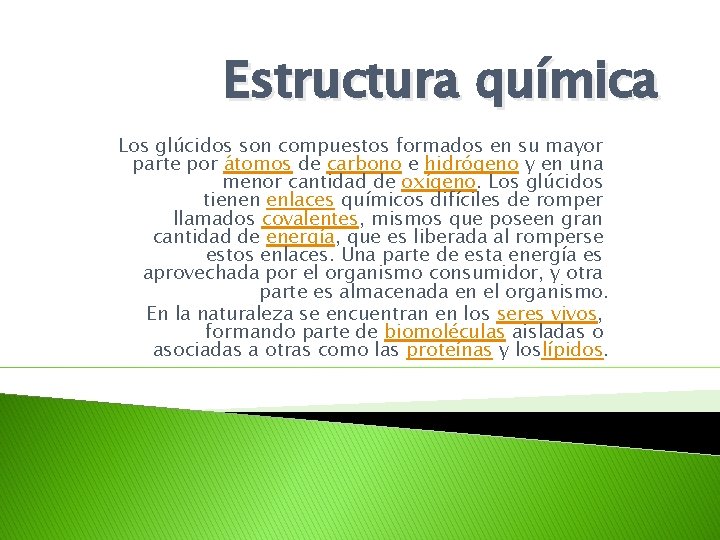 Estructura química

Los glúcidos son compuestos formados en su mayor parte por átomos de carbono e hidrógeno y en una menor cantidad de oxígeno. Los glúcidos tienen enlaces químicos difíciles de romper llamados covalentes, mismos que poseen gran cantidad de energía, que es liberada al romperse estos enlaces. Una parte de esta energía es aprovechada por el organismo consumidor, y otra parte es almacenada en el organismo.

En la naturaleza se encuentran en los seres vivos, formando parte de biomoléculas aisladas o asociadas a otras como las proteínas y loslípidos.